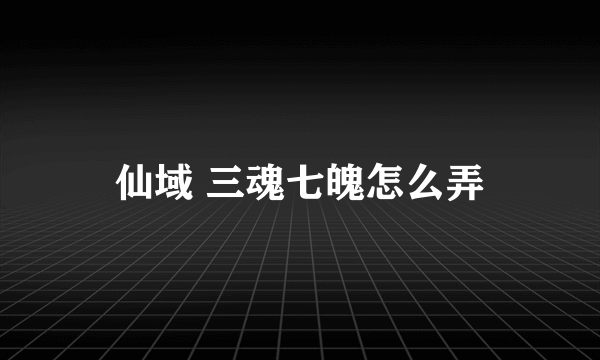 仙域 三魂七魄怎么弄